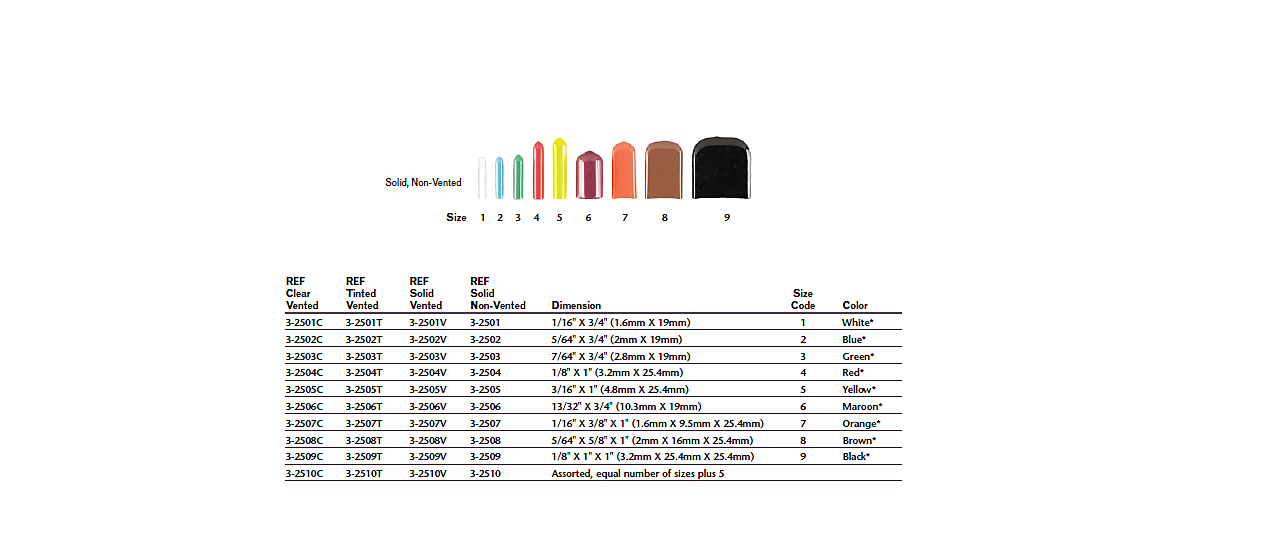 Solid, Non-Vented

Size 1 2 3 4 5 6 7 8 9

| REF Clear Vented | REF Tinted Vented | REF Solid Vented | REF Solid Non-Vented | Dimension | Size Code | Color |
|---|---|---|---|---|---|---|
| 3-2501C | 3-2501T | 3-2501V | 3-2501 | 1/16" X 3/4" (1.6mm X 19mm) | 1 | White* |
| 3-2502C | 3-2502T | 3-2502V | 3-2502 | 5/64" X 3/4" (2mm X 19mm) | 2 | Blue* |
| 3-2503C | 3-2503T | 3-2503V | 3-2503 | 7/64" X 3/4" (2.8mm X 19mm) | 3 | Green* |
| 3-2504C | 3-2504T | 3-2504V | 3-2504 | 1/8" X 1" (3.2mm X 25.4mm) | 4 | Red* |
| 3-2505C | 3-2505T | 3-2505V | 3-2505 | 3/16" X 1" (4.8mm X 25.4mm) | 5 | Yellow* |
| 3-2506C | 3-2506T | 3-2506V | 3-2506 | 13/32" X 3/4" (10.3mm X 19mm) | 6 | Maroon* |
| 3-2507C | 3-2507T | 3-2507V | 3-2507 | 1/16" X 3/8" X 1" (1.6mm X 9.5mm X 25.4mm) | 7 | Orange* |
| 3-2508C | 3-2508T | 3-2508V | 3-2508 | 5/64" X 5/8" X 1" (2mm X 16mm X 25.4mm) | 8 | Brown* |
| 3-2509C | 3-2509T | 3-2509V | 3-2509 | 1/8" X 1" X 1" (3.2mm X 25.4mm X 25.4mm) | 9 | Black* |
| 3-2510C | 3-2510T | 3-2510V | 3-2510 | Assorted, equal number of sizes plus 5 | | |